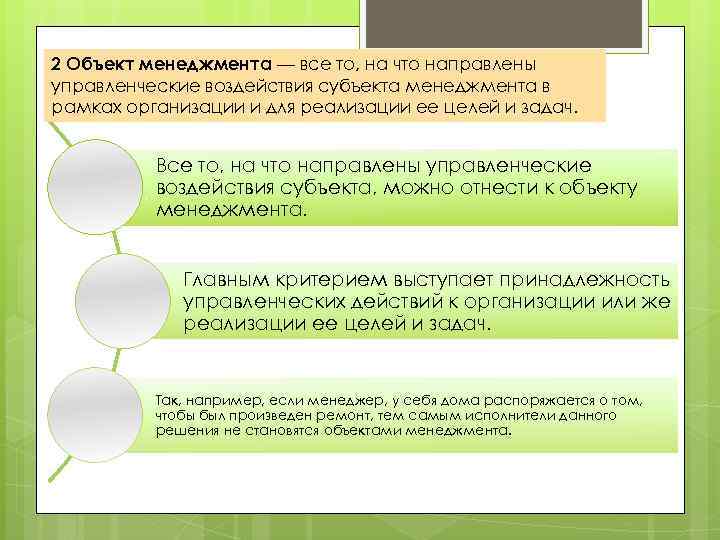 2 Объект менеджмента — все то, на что направлены управленческие воздействия субъекта менеджмента в рамках организации и для реализации ее целей и задач.

Все то, на что направлены управленческие воздействия субъекта, можно отнести к объекту менеджмента.

Главным критерием выступает принадлежность управленческих действий к организации или же реализации ее целей и задач.

Так, например, если менеджер, у себя дома распоряжается о том, чтобы был произведен ремонт, тем самым исполнители данного решения не становятся объектами менеджмента.